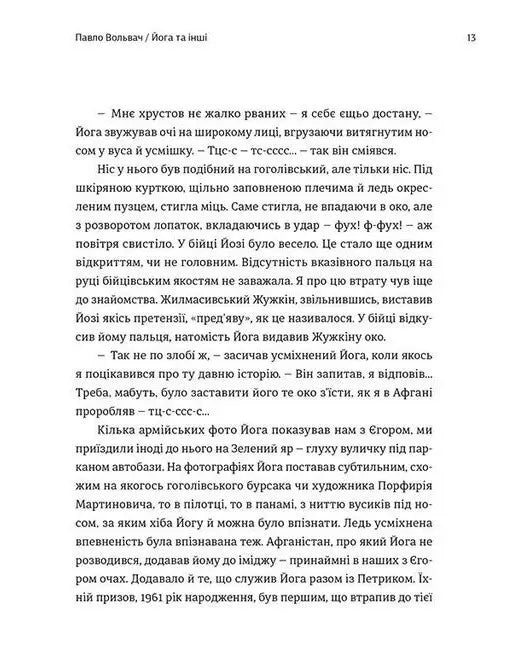 Павло Вольвач / Йога та інші

13

– Мнє хрустов нє жалко рваних – я сєбє єщьо достану, – Йога звужував очі на широкому лиці, вгрузаючи витягнутим носом у вуса й усмішку. – Тцс-с – тс-сссс... – так він сміявся.

Ніс у нього був подібний на гоголівський, але тільки ніс. Під шкіряною курткою, щільно заповненою плечима й ледь окресленим пузцем, стигла міць. Саме стигла, не впадаючи в око, але з розворотом лопаток, вкладаючись в удар – фух! ф-фух! – аж повітря свистіло. У бійці Йозі було весело. Це стало ще одним відкриттям, чи не головним. Відсутність вказівного пальця на руці бійцівським якостям не заважала. Я про цю втрату чув іще до знайомства. Жилмасивський Жужкін, звільнившись, виставив Йозі якісь претензії, «пред'яву», як це називалося. У бійці відкусив йому пальця, натомість Йога видавив Жужкіну око.

– Так не по злобі ж, – засичав усміхнений Йога, коли якось я поцікавився про ту давню історію. – Він запитав, я відповів... Треба, мабуть, було заставити його те око з'їсти, як я в Афгані проробляв – тц-с-ссс-с...

Кілька армійських фото Йога показував нам з Єгором, ми приїздили іноді до нього на Зелений яр – глуху вуличку під парканом автобази. На фотографіях Йога поставав субтильним, схожим на якогось гоголівського бурсака чи художника Порфирія Мартиновича, то в пілотці, то в панамі, з ниттю вусиків під носом, за яким хіба Йогу й можна було впізнати. Ледь усміхнена впевненість була впізнавана теж. Афганістан, про який Йога не розводився, додавав йому до іміджу – принаймні в наших з Єгором очах. Додавало й те, що служив Йога разом із Петриком. Їхній призов, 1961 рік народження, був першим, що втрапив до тієї